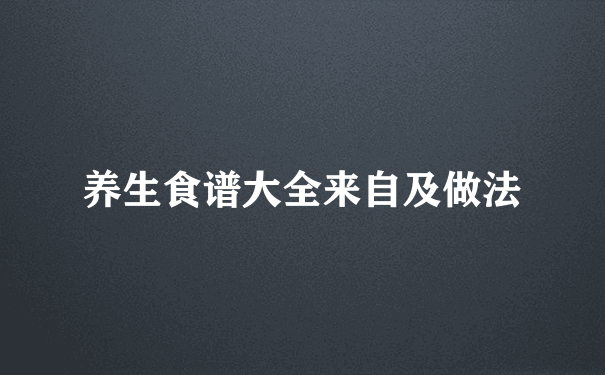 养生食谱大全来自及做法